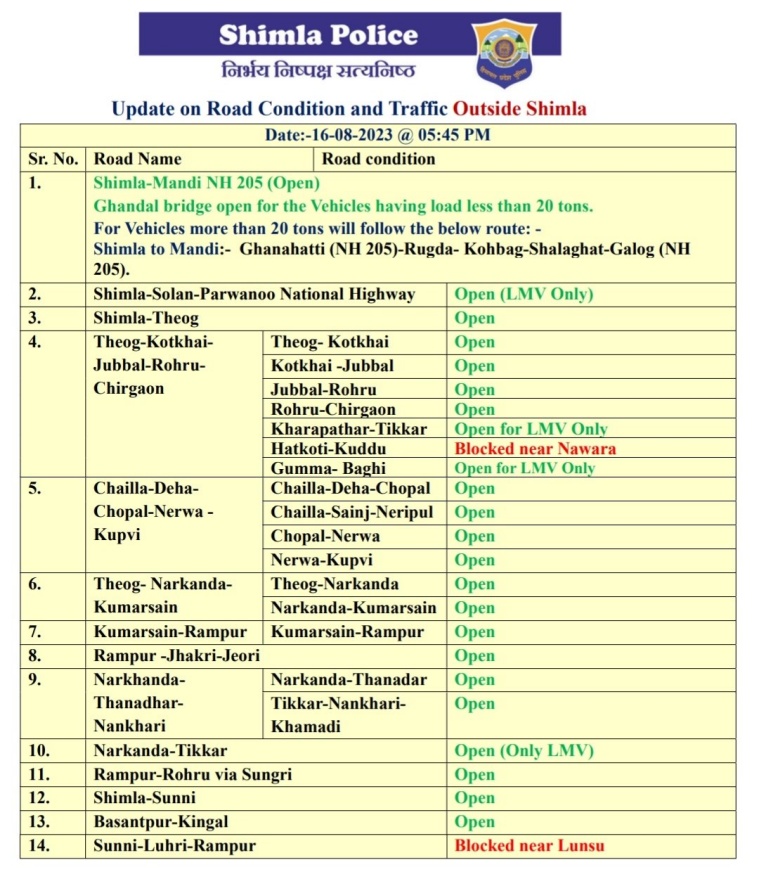 Shimla Police
निर्भय निष्पक्ष सत्यनिष्ठ

Update on Road Condition and Traffic Outside Shimla

Date:-16-08-2023 @ 05:45 PM

| Sr. No. | Road Name | | Road condition |
|---|---|---|---|
| 1. | Shimla-Mandi NH 205 (Open) Ghandal bridge open for the Vehicles having load less than 20 tons. For Vehicles more than 20 tons will follow the below route: - Shimla to Mandi:- Ghanahatti (NH 205)-Rugda- Kohbag-Shalaghat-Galog (NH 205). | | |
| 2. | Shimla-Solan-Parwanoo National Highway | | Open (LMV Only) |
| 3. | Shimla-Theog | | Open |
| 4. | Theog-Kotkhai-Jubbal-Rohru-Chirgaon | Theog- Kotkhai | Open |
| | | Kotkhai -Jubbal | Open |
| | | Jubbal-Rohru | Open |
| | | Rohru-Chirgaon | Open |
| | | Kharapathar-Tikkar | Open for LMV Only |
| | | Hatkoti-Kuddu | Blocked near Nawara |
| | | Gumma- Baghi | Open for LMV Only |
| 5. | Chailla-Deha-Chopal-Nerwa - Kupvi | Chailla-Deha-Chopal | Open |
| | | Chailla-Sainj-Neripul | Open |
| | | Chopal-Nerwa | Open |
| | | Nerwa-Kupvi | Open |
| 6. | Theog- Narkanda-Kumarsain | Theog-Narkanda | Open |
| | | Narkanda-Kumarsain | Open |
| 7. | Kumarsain-Rampur | Kumarsain-Rampur | Open |
| 8. | Rampur -Jhakri-Jeori | | Open |
| 9. | Narkhanda-Thanadhar-Nankhari | Narkanda-Thanadar | Open |
| | | Tikkar-Nankhari-Khamadi | Open |
| 10. | Narkanda-Tikkar | | Open (Only LMV) |
| 11. | Rampur-Rohru via Sungri | | Open |
| 12. | Shimla-Sunni | | Open |
| 13. | Basantpur-Kingal | | Open |
| 14. | Sunni-Luhri-Rampur | | Blocked near Lunsu |